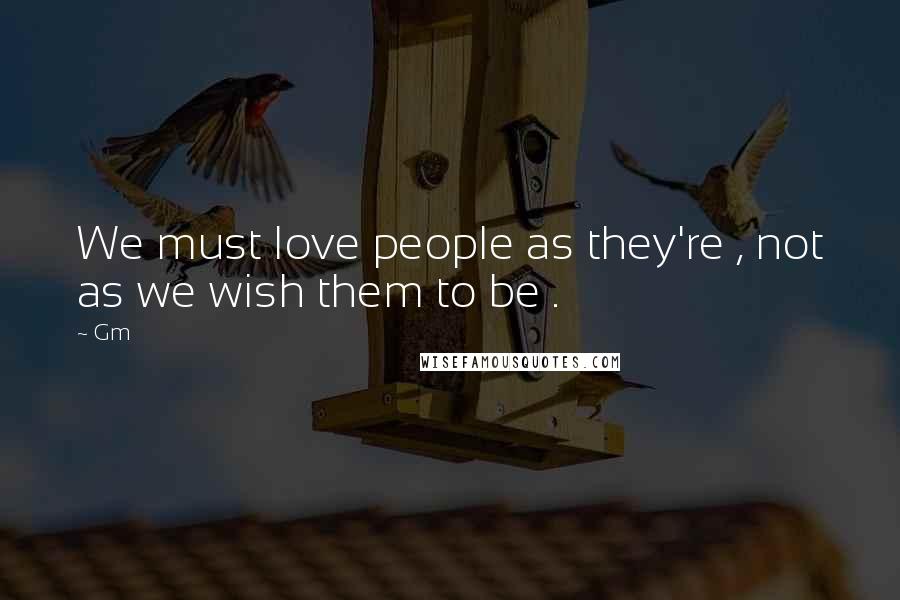 We must love people as they're , not as we wish them to be .

~ Gm

WISEFAMOUSQUOTES.COM